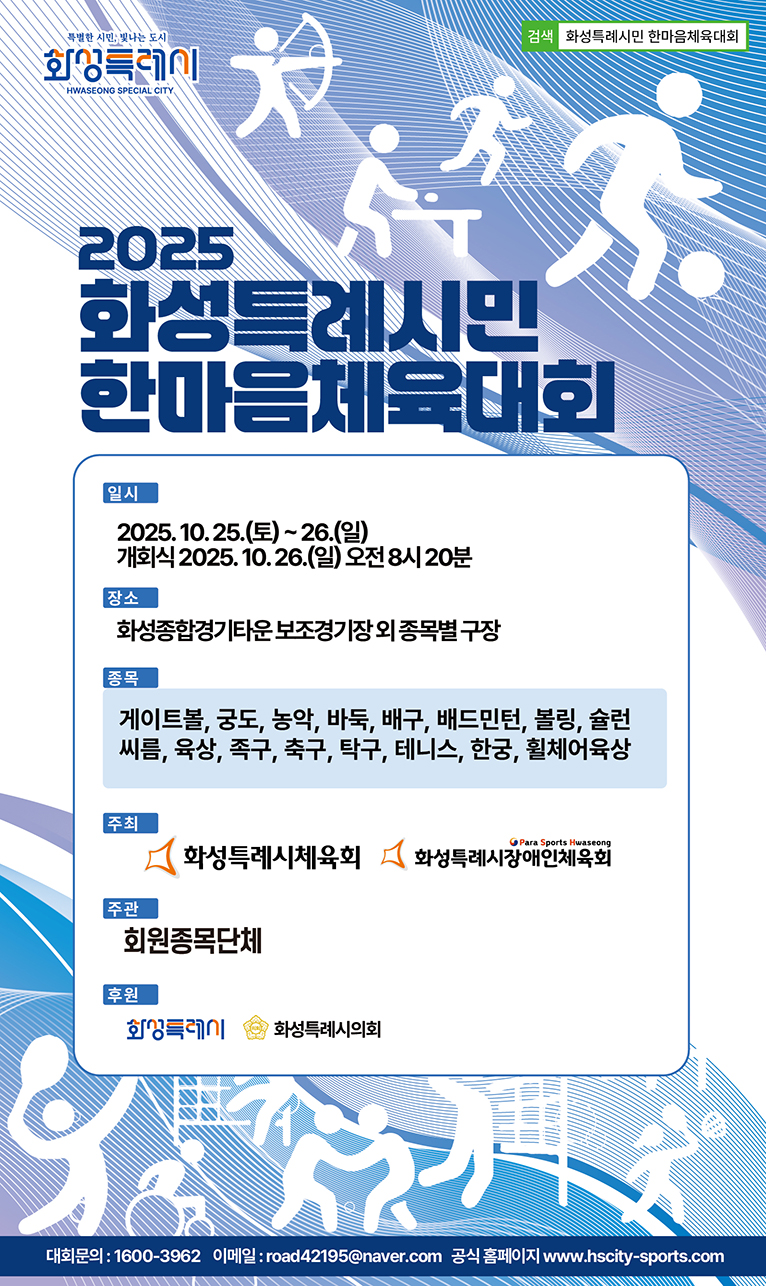 특별한 시민, 빛나는 도시
화성특례시
HWASEONG SPECIAL CITY

검색 화성특례시민 한마음체육대회

2025
화성특례시민
한마음체육대회

일시

2025. 10. 25.(토) ~ 26.(일)
개회식 2025. 10. 26.(일) 오전 8시 20분

장소

화성종합경기타운 보조경기장 외 종목별 구장

종목

게이트볼, 궁도, 농악, 바둑, 배구, 배드민턴, 볼링, 슐런
씨름, 육상, 족구, 축구, 탁구, 테니스, 한궁, 휠체어육상

주최

화성특례시체육회 Para Sports Hwaseong 화성특례시장애인체육회

주관

회원종목단체

후원

화성특례시 화성특례시의회

대회문의 : 1600-3962 이메일 : road42195@naver.com 공식 홈페이지 www.hscity-sports.com